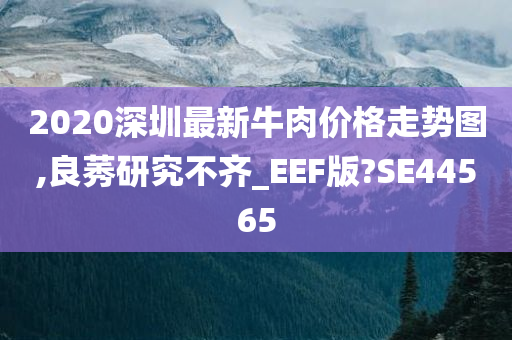 2020深圳最新牛肉价格走势图,良莠研究不齐_EEF版?SE44565